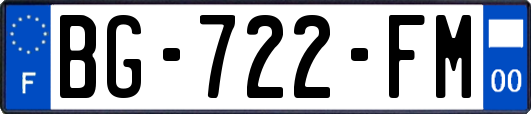 F

BG-722-FM

00